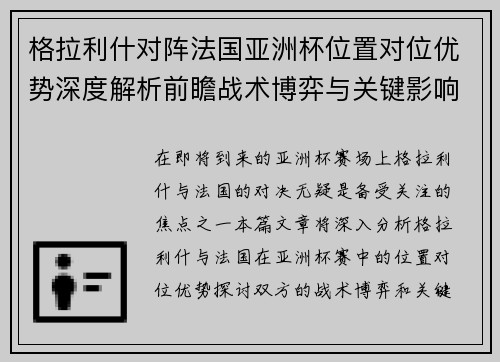 格拉利什对阵法国亚洲杯位置对位优势深度解析前瞻战术博弈与关键影响

在即将到来的亚洲杯赛场上格拉利什与法国的对决无疑是备受关注的焦点之一本篇文章将深入分析格拉利什与法国在亚洲杯赛中的位置对位优势探讨双方的战术博弈和关键